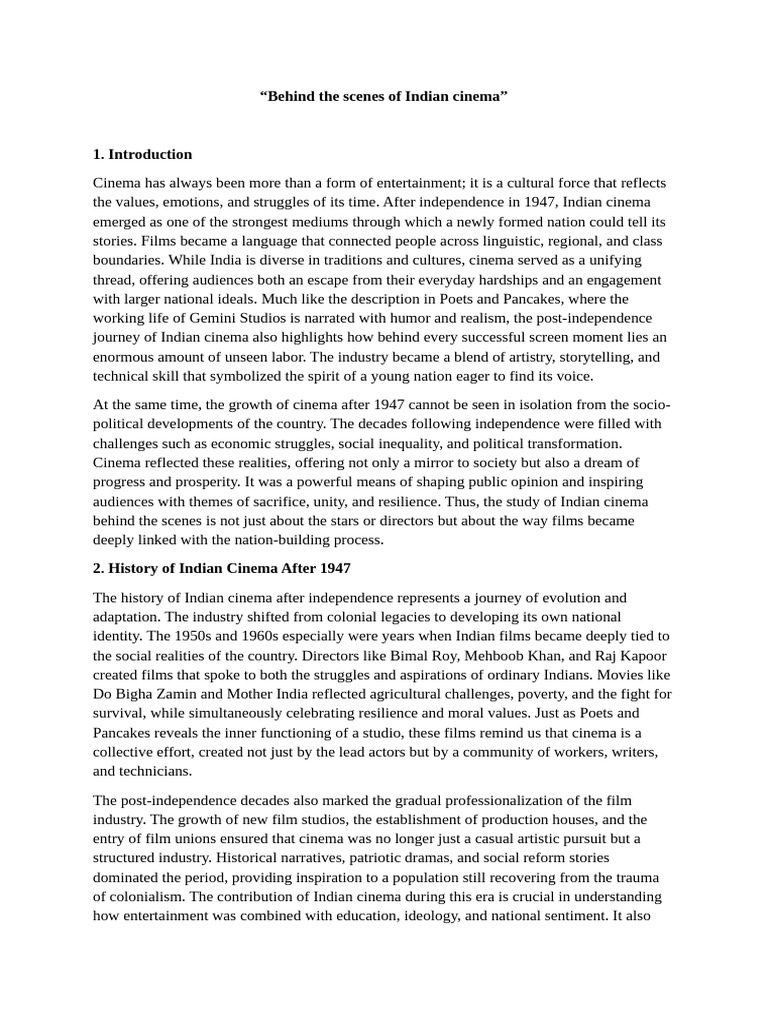 “Behind the scenes of Indian cinema”

1. Introduction

Cinema has always been more than a form of entertainment; it is a cultural force that reflects the values, emotions, and struggles of its time. After independence in 1947, Indian cinema emerged as one of the strongest mediums through which a newly formed nation could tell its stories. Films became a language that connected people across linguistic, regional, and class boundaries. While India is diverse in traditions and cultures, cinema served as a unifying thread, offering audiences both an escape from their everyday hardships and an engagement with larger national ideals. Much like the description in Poets and Pancakes, where the working life of Gemini Studios is narrated with humor and realism, the post-independence journey of Indian cinema also highlights how behind every successful screen moment lies an enormous amount of unseen labor. The industry became a blend of artistry, storytelling, and technical skill that symbolized the spirit of a young nation eager to find its voice.

At the same time, the growth of cinema after 1947 cannot be seen in isolation from the socio-political developments of the country. The decades following independence were filled with challenges such as economic struggles, social inequality, and political transformation. Cinema reflected these realities, offering not only a mirror to society but also a dream of progress and prosperity. It was a powerful means of shaping public opinion and inspiring audiences with themes of sacrifice, unity, and resilience. Thus, the study of Indian cinema behind the scenes is not just about the stars or directors but about the way films became deeply linked with the nation-building process.

2. History of Indian Cinema After 1947

The history of Indian cinema after independence represents a journey of evolution and adaptation. The industry shifted from colonial legacies to developing its own national identity. The 1950s and 1960s especially were years when Indian films became deeply tied to the social realities of the country. Directors like Bimal Roy, Mehboob Khan, and Raj Kapoor created films that spoke to both the struggles and aspirations of ordinary Indians. Movies like Do Bigha Zamin and Mother India reflected agricultural challenges, poverty, and the fight for survival, while simultaneously celebrating resilience and moral values. Just as Poets and Pancakes reveals the inner functioning of a studio, these films remind us that cinema is a collective effort, created not just by the lead actors but by a community of workers, writers, and technicians.

The post-independence decades also marked the gradual professionalization of the film industry. The growth of new film studios, the establishment of production houses, and the entry of film unions ensured that cinema was no longer just a casual artistic pursuit but a structured industry. Historical narratives, patriotic dramas, and social reform stories dominated the period, providing inspiration to a population still recovering from the trauma of colonialism. The contribution of Indian cinema during this era is crucial in understanding how entertainment was combined with education, ideology, and national sentiment. It also